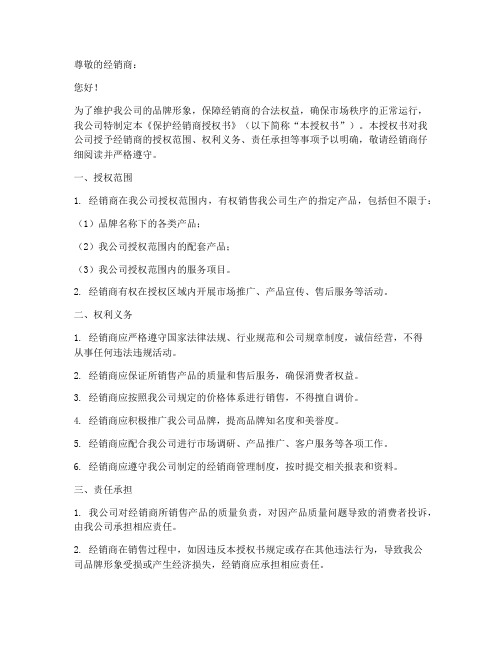 尊敬的经销商：

您好！

为了维护我公司的品牌形象，保障经销商的合法权益，确保市场秩序的正常运行，我公司特制定本《保护经销商授权书》（以下简称“本授权书”）。本授权书对我公司授予经销商的授权范围、权利义务、责任承担等事项予以明确，敬请经销商仔细阅读并严格遵守。

一、授权范围

1. 经销商在我公司授权范围内，有权销售我公司生产的指定产品，包括但不限于：

（1）品牌名称下的各类产品；

（2）我公司授权范围内的配套产品；

（3）我公司授权范围内的服务项目。

2. 经销商有权在授权区域内开展市场推广、产品宣传、售后服务等活动。

二、权利义务

1. 经销商应严格遵守国家法律法规、行业规范和公司规章制度，诚信经营，不得从事任何违法违规活动。

2. 经销商应保证所销售产品的质量和售后服务，确保消费者权益。

3. 经销商应按照我公司规定的价格体系进行销售，不得擅自调价。

4. 经销商应积极推广我公司品牌，提高品牌知名度和美誉度。

5. 经销商应配合我公司进行市场调研、产品推广、客户服务等各项工作。

6. 经销商应遵守我公司制定的经销商管理制度，按时提交相关报表和资料。

三、责任承担

1. 我公司对经销商所销售产品的质量负责，对因产品质量问题导致的消费者投诉，由我公司承担相应责任。

2. 经销商在销售过程中，如因违反本授权书规定或存在其他违法行为，导致我公司品牌形象受损或产生经济损失，经销商应承担相应责任。